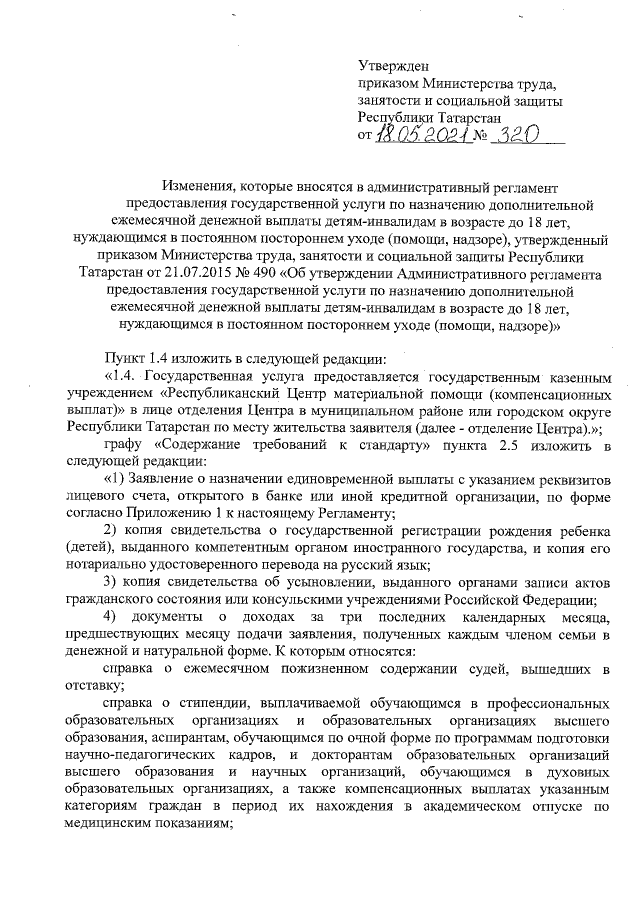 Утвержден
приказом Министерства труда, занятости и социальной защиты Республики Татарстан
от 18.05.2021 № 320

Изменения, которые вносятся в административный регламент предоставления государственной услуги по назначению дополнительной ежемесячной денежной выплаты детям-инвалидам в возрасте до 18 лет, нуждающимся в постоянном постороннем уходе (помощи, надзоре), утвержденный приказом Министерства труда, занятости и социальной защиты Республики Татарстан от 21.07.2015 № 490 «Об утверждении Административного регламента предоставления государственной услуги по назначению дополнительной ежемесячной денежной выплаты детям-инвалидам в возрасте до 18 лет, нуждающимся в постоянном постороннем уходе (помощи, надзоре)»

Пункт 1.4 изложить в следующей редакции:

«1.4. Государственная услуга предоставляется государственным казенным учреждением «Республиканский Центр материальной помощи (компенсационных выплат)» в лице отделения Центра в муниципальном районе или городском округе Республики Татарстан по месту жительства заявителя (далее - отделение Центра).»;

графу «Содержание требований к стандарту» пункта 2.5 изложить в следующей редакции:

«1) Заявление о назначении единовременной выплаты с указанием реквизитов лицевого счета, открытого в банке или иной кредитной организации, по форме согласно Приложению 1 к настоящему Регламенту;

2) копия свидетельства о государственной регистрации рождения ребенка (детей), выданного компетентным органом иностранного государства, и копия его нотариально удостоверенного перевода на русский язык;

3) копия свидетельства об усыновлении, выданного органами записи актов гражданского состояния или консульскими учреждениями Российской Федерации;

4) документы о доходах за три последних календарных месяца, предшествующих месяцу подачи заявления, полученных каждым членом семьи в денежной и натуральной форме. К которым относятся:

справка о ежемесячном пожизненном содержании судей, вышедших в отставку;

справка о стипендии, выплачиваемой обучающимся в профессиональных образовательных организациях и образовательных организациях высшего образования, аспирантам, обучающимся по очной форме по программам подготовки научно-педагогических кадров, и докторантам образовательных организаций высшего образования и научных организаций, обучающимся в духовных образовательных организациях, а также компенсационных выплатах указанным категориям граждан в период их нахождения в академическом отпуске по медицинским показаниям;